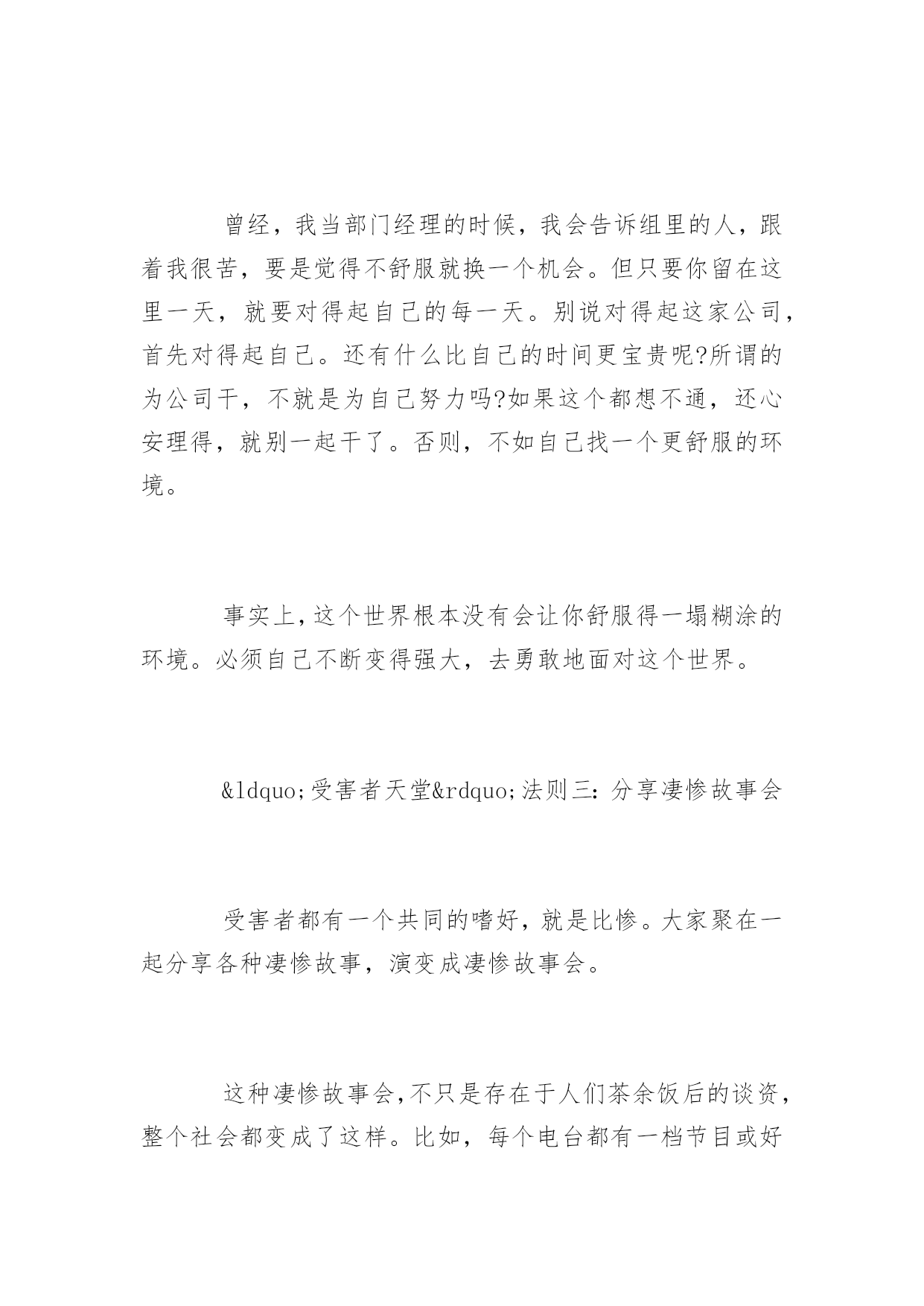 曾经，我当部门经理的时候，我会告诉组里的人，跟着我很苦，要是觉得不舒服就换一个机会。但只要你留在这里一天，就要对得起自己的每一天。别说对得起这家公司，首先对得起自己。还有什么比自己的时间更宝贵呢?所谓的为公司干，不就是为自己努力吗?如果这个都想不通，还心安理得，就别一起干了。否则，不如自己找一个更舒服的环境。

事实上，这个世界根本没有会让你舒服得一塌糊涂的环境。必须自己不断变得强大，去勇敢地面对这个世界。

&ldquo;受害者天堂&rdquo;法则三：分享凄惨故事会

受害者都有一个共同的嗜好，就是比惨。大家聚在一起分享各种凄惨故事，演变成凄惨故事会。

这种凄惨故事会，不只是存在于人们茶余饭后的谈资，整个社会都变成了这样。比如，每个电台都有一档节目或好